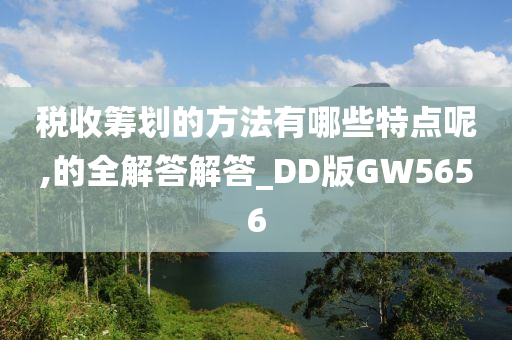 税收筹划的方法有哪些特点呢,的全解答解答_DD版GW5656